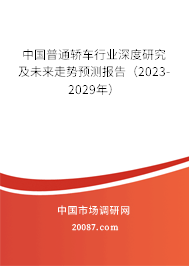 中国普通轿车行业深度研究及未来走势预测报告（2023-2029年）

中国市场调研网

20087.com